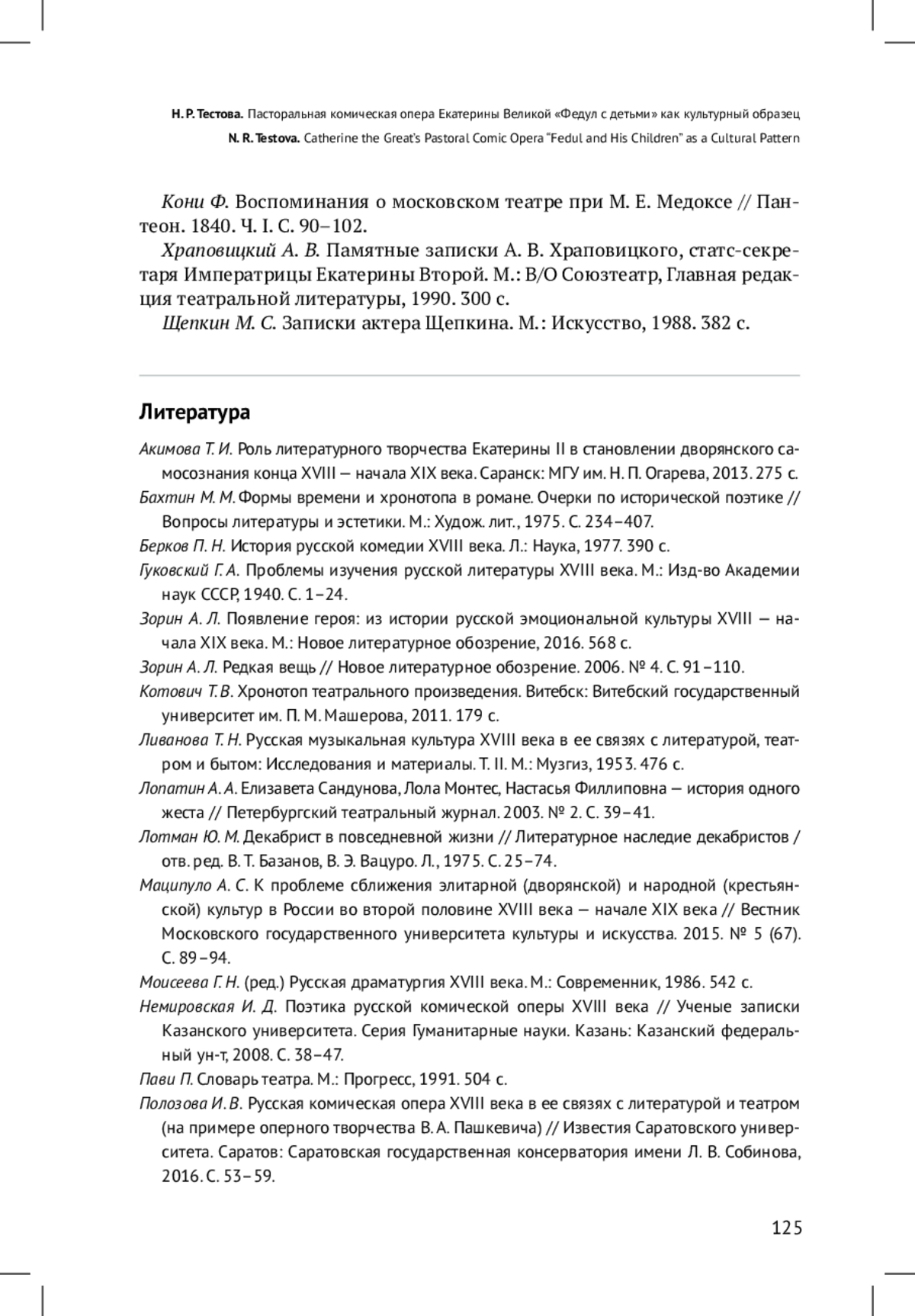 Н. Р. Тестова. Пасторальная комическая опера Екатерины Великой «Федул с детьми» как культурный образец
N. R. Testova. Catherine the Great's Pastoral Comic Opera "Fedul and His Children" as a Cultural Pattern

Кони Ф. Воспоминания о московском театре при М. Е. Медоксе // Пантеон. 1840. Ч. I. С. 90–102.

Храповицкий А. В. Памятные записки А. В. Храповицкого, статс-секретаря Императрицы Екатерины Второй. М.: В/О Союзтеатр, Главная редакция театральной литературы, 1990. 300 с.

Щепкин М. С. Записки актера Щепкина. М.: Искусство, 1988. 382 с.

Литература

Акимова Т. И. Роль литературного творчества Екатерины II в становлении дворянского самосознания конца XVIII — начала XIX века. Саранск: МГУ им. Н. П. Огарева, 2013. 275 с.

Бахтин М. М. Формы времени и хронотопа в романе. Очерки по исторической поэтике // Вопросы литературы и эстетики. М.: Худож. лит., 1975. С. 234–407.

Берков П. Н. История русской комедии XVIII века. Л.: Наука, 1977. 390 с.

Гуковский Г. А. Проблемы изучения русской литературы XVIII века. М.: Изд-во Академии наук СССР, 1940. С. 1–24.

Зорин А. Л. Появление героя: из истории русской эмоциональной культуры XVIII — начала XIX века. М.: Новое литературное обозрение, 2016. 568 с.

Зорин А. Л. Редкая вещь // Новое литературное обозрение. 2006. № 4. С. 91–110.

Котович Т. В. Хронотоп театрального произведения. Витебск: Витебский государственный университет им. П. М. Машерова, 2011. 179 с.

Ливанова Т. Н. Русская музыкальная культура XVIII века в ее связях с литературой, театром и бытом: Исследования и материалы. Т. II. М.: Музгиз, 1953. 476 с.

Лопатин А. А. Елизавета Сандунова, Лола Монтес, Настасья Филлиповна — история одного жеста // Петербургский театральный журнал. 2003. № 2. С. 39–41.

Лотман Ю. М. Декабрист в повседневной жизни // Литературное наследие декабристов / отв. ред. В. Т. Базанов, В. Э. Вацуро. Л., 1975. С. 25–74.

Маципуло А. С. К проблеме сближения элитарной (дворянской) и народной (крестьянской) культур в России во второй половине XVIII века — начале XIX века // Вестник Московского государственного университета культуры и искусства. 2015. № 5 (67). С. 89–94.

Моисеева Г. Н. (ред.) Русская драматургия XVIII века. М.: Современник, 1986. 542 с.

Немировская И. Д. Поэтика русской комической оперы XVIII века // Ученые записки Казанского университета. Серия Гуманитарные науки. Казань: Казанский федеральный ун-т, 2008. С. 38–47.

Пави П. Словарь театра. М.: Прогресс, 1991. 504 с.

Полозова И. В. Русская комическая опера XVIII века в ее связях с литературой и театром (на примере оперного творчества В. А. Пашкевича) // Известия Саратовского университета. Саратов: Саратовская государственная консерватория имени Л. В. Собинова, 2016. С. 53–59.

125